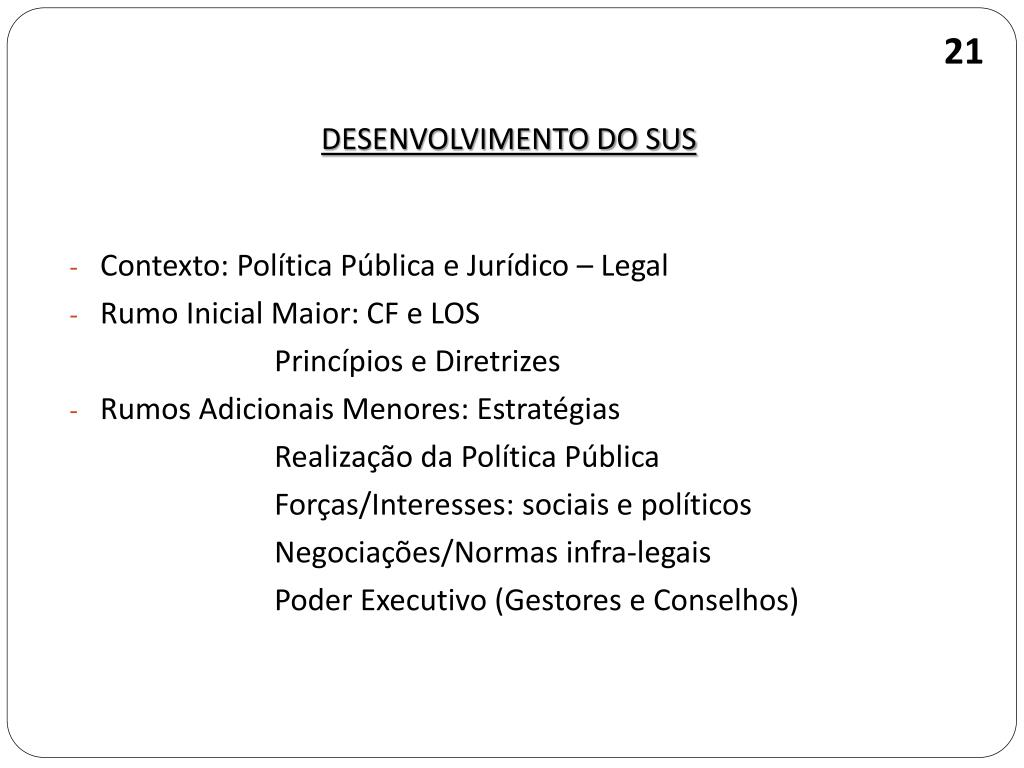 21

DESENVOLVIMENTO DO SUS

- Contexto: Política Pública e Jurídico – Legal
- Rumo Inicial Maior: CF e LOS
Princípios e Diretrizes
- Rumos Adicionais Menores: Estratégias
Realização da Política Pública
Forças/Interesses: sociais e políticos
Negociações/Normas infra-legais
Poder Executivo (Gestores e Conselhos)